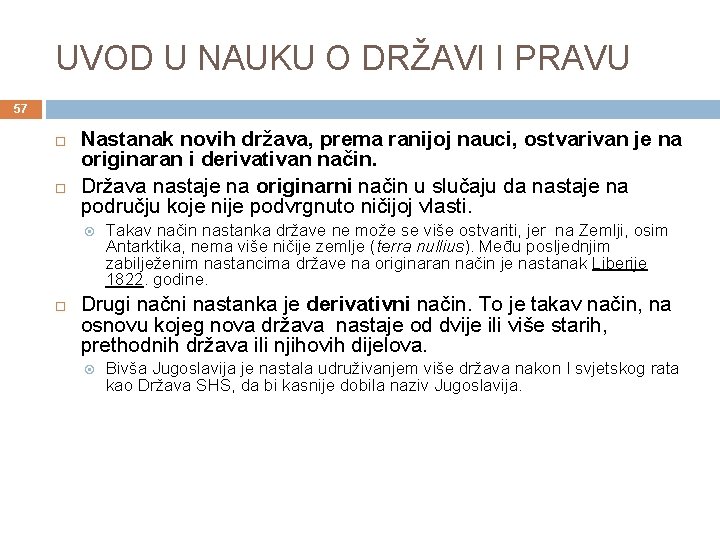 UVOD U NAUKU O DRŽAVI I PRAVU

57

Nastanak novih država, prema ranijoj nauci, ostvarivan je na originaran i derivativan način.

Država nastaje na originarni način u slučaju da nastaje na području koje nije podvrgnuto ničijoj vlasti.

Takav način nastanka države ne može se više ostvariti, jer na Zemlji, osim Antarktika, nema više ničije zemlje (terra nullius). Među posljednjim zabilježenim nastancima države na originaran način je nastanak Liberije 1822. godine.

Drugi načni nastanka je derivativni način. To je takav način, na osnovu kojeg nova država nastaje od dvije ili više starih, prethodnih država ili njihovih dijelova.

Bivša Jugoslavija je nastala udruživanjem više država nakon I svjetskog rata kao Država SHS, da bi kasnije dobila naziv Jugoslavija.